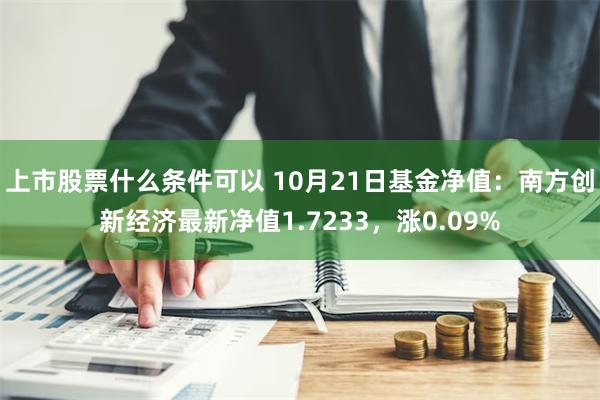 上市股票什么条件可以 10月21日基金净值：南方创新经济最新净值1.7233，涨0.09%